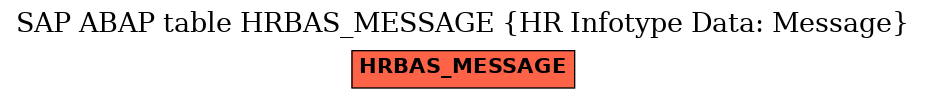 SAP ABAP table HRBAS_MESSAGE {HR Infotype Data: Message}

HRBAS_MESSAGE